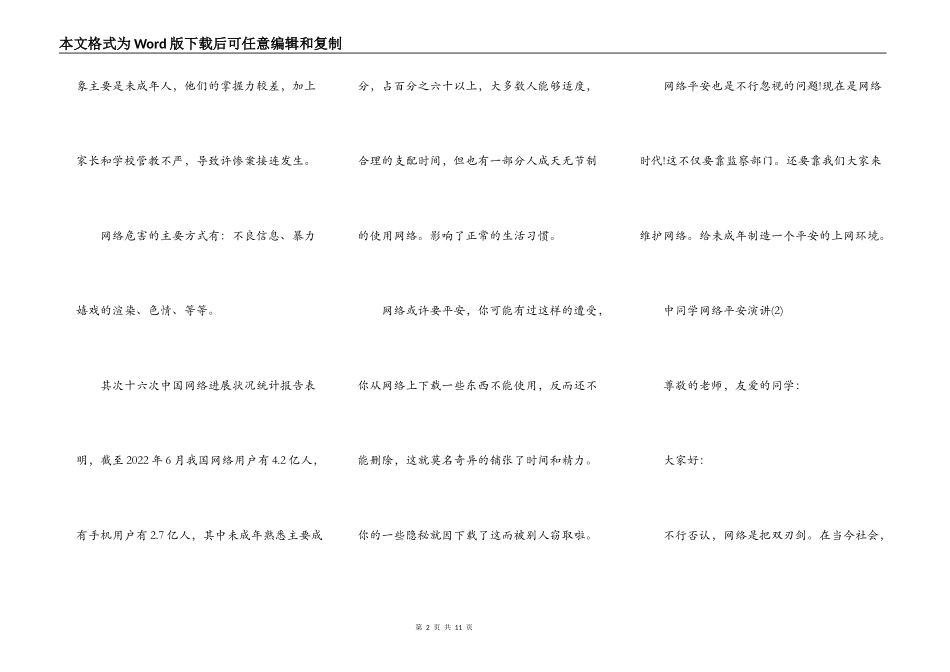 本文格式为Word版下载后可任意编辑和复制

象主要是未成年人，他们的掌握力较差，加上家长和学校管教不严，导致许惨案接连发生。

网络危害的主要方式有：不良信息、暴力嬉戏的渲染、色情、等等。

其次十六次中国网络进展状况统计报告表明，截至2022年6月我国网络用户有4.2亿人，有手机用户有2.7亿人，其中未成年熟悉主要成分，占百分之六十以上，大多数人能够适度，合理的支配时间，但也有一部分人成天无节制的使用网络。影响了正常的生活习惯。

网络或许要平安，你可能有过这样的遭受，你从网络上下载一些东西不能使用，反而还不能删除，这就莫名奇异的铺张了时间和精力。你的一些隐秘就因下载了这而被别人窃取啦。

网络平安也是不行忽视的问题!现在是网络时代!这不仅要靠监察部门。还要靠我们大家来维护网络。给未成年制造一个平安的上网环境。

中同学网络平安演讲(2)

尊敬的老师，友爱的同学：

大家好：

不行否认，网络是把双刃剑。在当今社会，

第 2 页 共 11 页